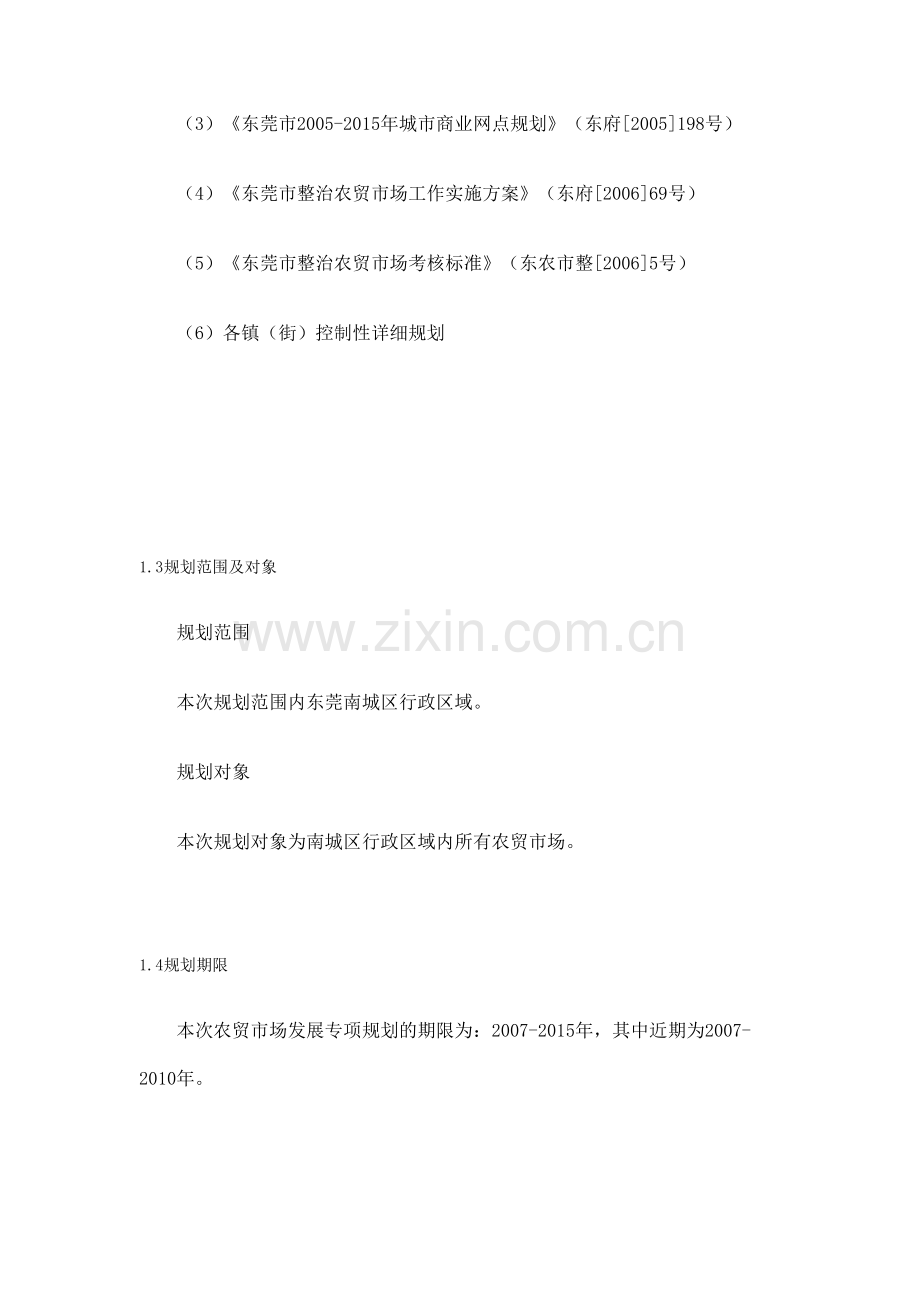 （3）《东莞市2005-2015年城市商业网点规划》（东府[2005]198号）

（4）《东莞市整治农贸市场工作实施方案》（东府[2006]69号）

（5）《东莞市整治农贸市场考核标准》（东农市整[2006]5号）

（6）各镇（街）控制性详细规划

1.3规划范围及对象

规划范围

www.zixin.com.cn

本次规划范围内东莞南城区行政区域。

规划对象

本次规划对象为南城区行政区域内所有农贸市场。

1.4规划期限

本次农贸市场发展专项规划的期限为：2007-2015年，其中近期为2007-2010年。